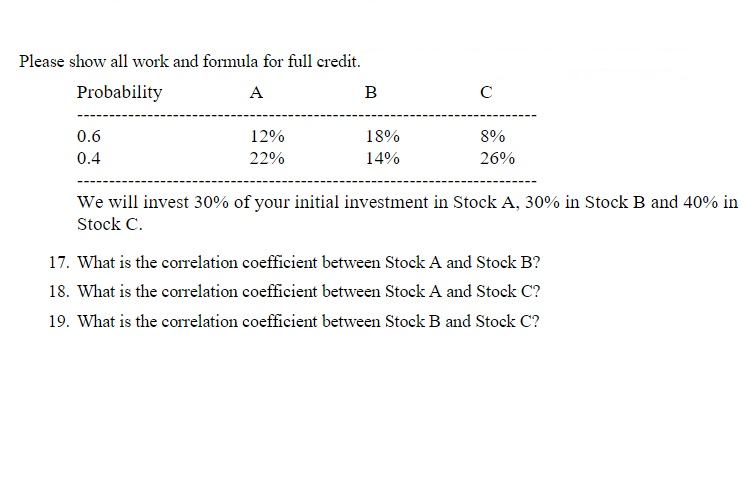 Please show all work and formula for full credit.

| Probability | A | B | C |
|---|---|---|---|
| 0.6 | 12% | 18% | 8% |
| 0.4 | 22% | 14% | 26% |

We will invest 30% of your initial investment in Stock A, 30% in Stock B and 40% in Stock C.

17. What is the correlation coefficient between Stock A and Stock B?

18. What is the correlation coefficient between Stock A and Stock C?

19. What is the correlation coefficient between Stock B and Stock C?